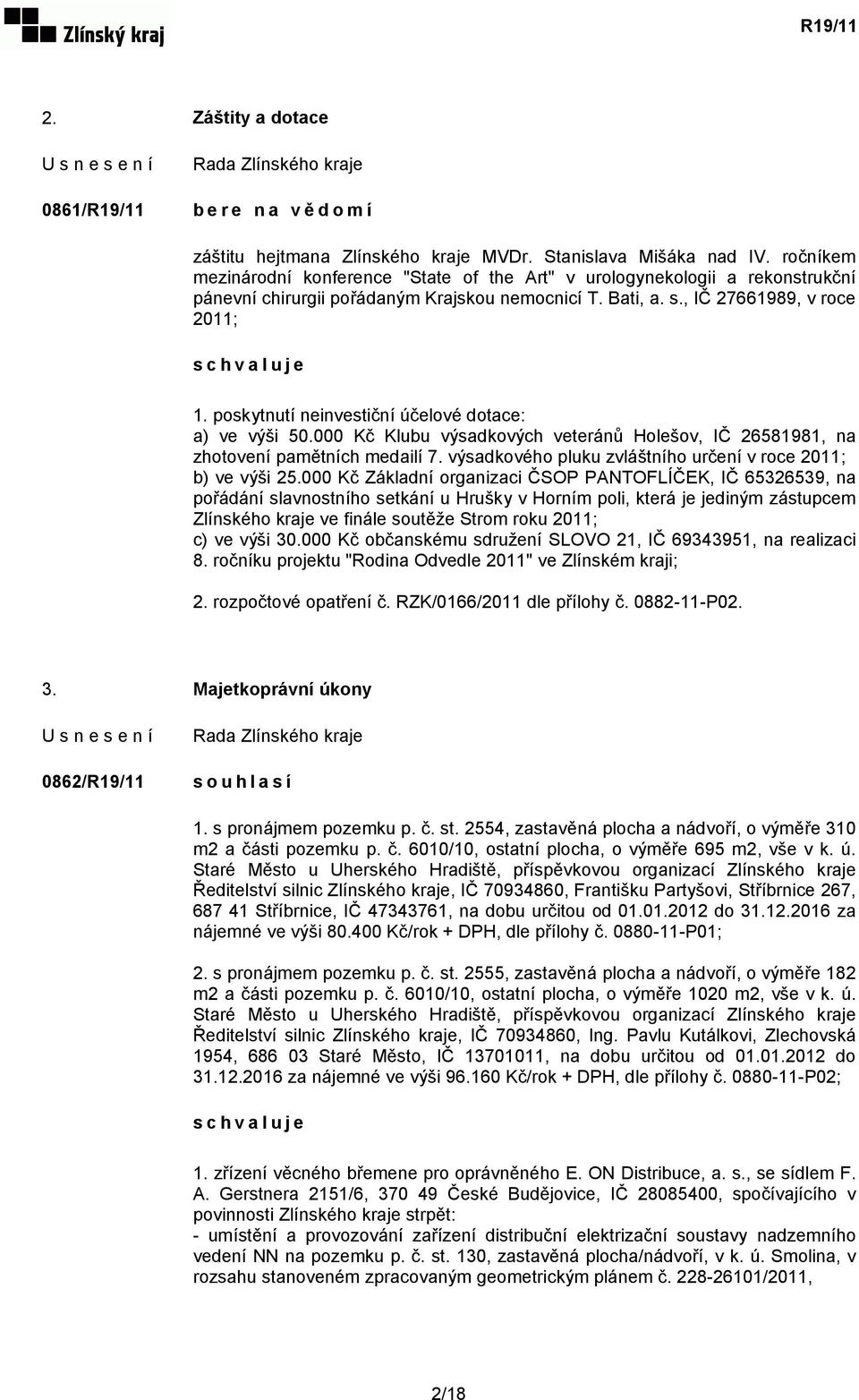 Zlínský kraj

R19/11

2. Záštity a dotace

U s n e s e n í Rada Zlínského kraje

0861/R19/11 b e r e n a v ě d o m í

záštitu hejtmana Zlínského kraje MVDr. Stanislava Mišáka nad IV. ročníkem mezinárodní konference "State of the Art" v urologynekologii a rekonstrukční pánevní chirurgii pořádaným Krajskou nemocnicí T. Bati, a. s., IČ 27661989, v roce 2011;

s c h v a l u j e

1. poskytnutí neinvestiční účelové dotace:
a) ve výši 50.000 Kč Klubu výsadkových veteránů Holešov, IČ 26581981, na zhotovení pamětních medailí 7. výsadkového pluku zvláštního určení v roce 2011;
b) ve výši 25.000 Kč Základní organizaci ČSOP PANTOFLÍČEK, IČ 65326539, na pořádání slavnostního setkání u Hrušky v Horním poli, která je jediným zástupcem Zlínského kraje ve finále soutěže Strom roku 2011;
c) ve výši 30.000 Kč občanskému sdružení SLOVO 21, IČ 69343951, na realizaci 8. ročníku projektu "Rodina Odvedle 2011" ve Zlínském kraji;

2. rozpočtové opatření č. RZK/0166/2011 dle přílohy č. 0882-11-P02.

3. Majetkoprávní úkony

U s n e s e n í Rada Zlínského kraje

0862/R19/11 s o u h l a s í

1. s pronájmem pozemku p. č. st. 2554, zastavěná plocha a nádvoří, o výměře 310 m2 a části pozemku p. č. 6010/10, ostatní plocha, o výměře 695 m2, vše v k. ú. Staré Město u Uherského Hradiště, příspěvkovou organizací Zlínského kraje Ředitelství silnic Zlínského kraje, IČ 70934860, Františku Partyšovi, Stříbrnice 267, 687 41 Stříbrnice, IČ 47343761, na dobu určitou od 01.01.2012 do 31.12.2016 za nájemné ve výši 80.400 Kč/rok + DPH, dle přílohy č. 0880-11-P01;

2. s pronájmem pozemku p. č. st. 2555, zastavěná plocha a nádvoří, o výměře 182 m2 a části pozemku p. č. 6010/10, ostatní plocha, o výměře 1020 m2, vše v k. ú. Staré Město u Uherského Hradiště, příspěvkovou organizací Zlínského kraje Ředitelství silnic Zlínského kraje, IČ 70934860, Ing. Pavlu Kutálkovi, Zlechovská 1954, 686 03 Staré Město, IČ 13701011, na dobu určitou od 01.01.2012 do 31.12.2016 za nájemné ve výši 96.160 Kč/rok + DPH, dle přílohy č. 0880-11-P02;

s c h v a l u j e

1. zřízení věcného břemene pro oprávněného E. ON Distribuce, a. s., se sídlem F. A. Gerstnera 2151/6, 370 49 České Budějovice, IČ 28085400, spočívajícího v povinnosti Zlínského kraje strpět:
- umístění a provozování zařízení distribuční elektrizační soustavy nadzemního vedení NN na pozemku p. č. st. 130, zastavěná plocha/nádvoří, v k. ú. Smolina, v rozsahu stanoveném zpracovaným geometrickým plánem č. 228-26101/2011,

2/18